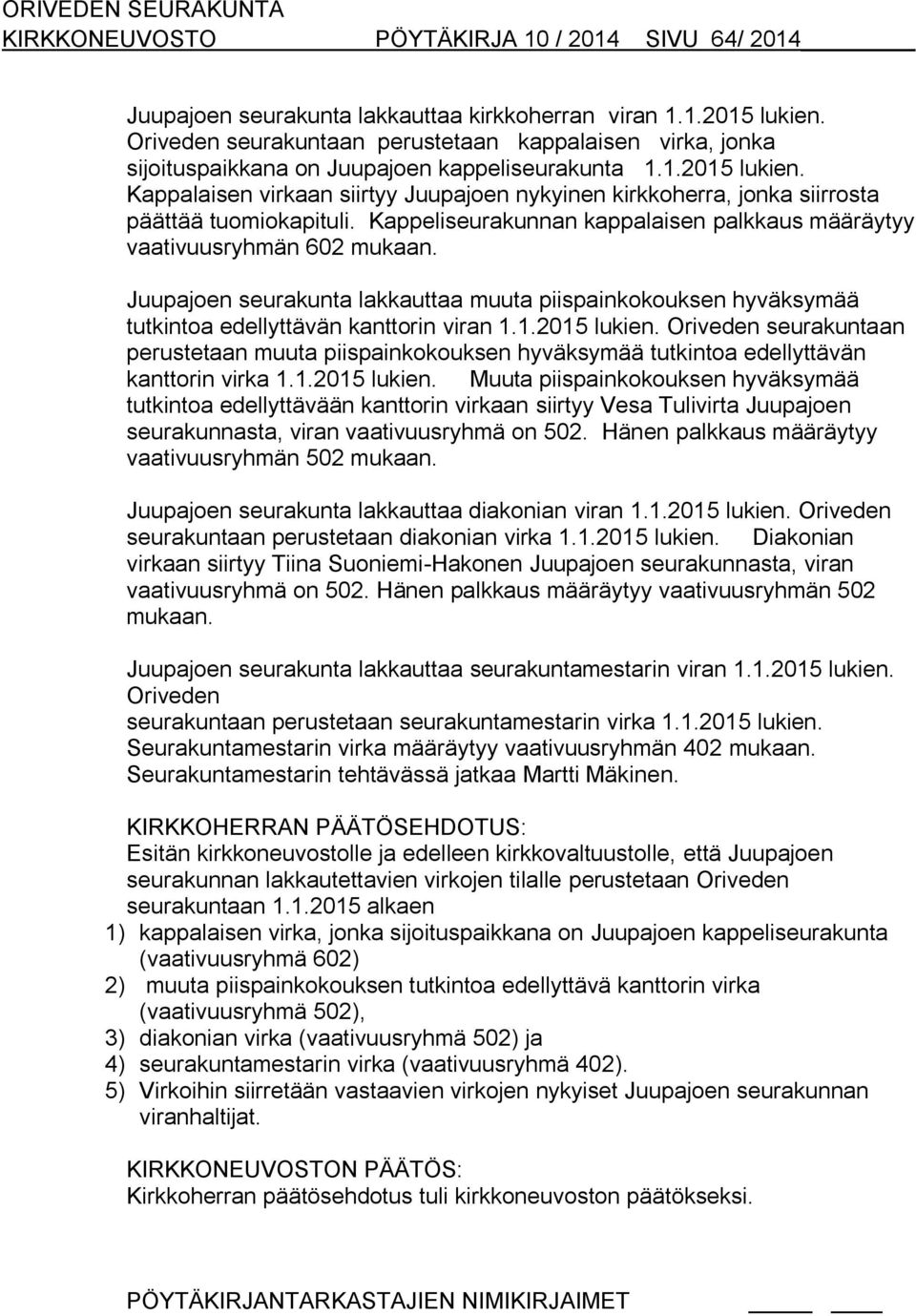 ORIVEDEN SEURAKUNTA
KIRKKONEUVOSTO PÖYTÄKIRJA 10 / 2014 SIVU 64/ 2014

Juupajoen seurakunta lakkauttaa kirkkoherran viran 1.1.2015 lukien. Oriveden seurakuntaan perustetaan kappalaisen virka, jonka sijoituspaikkana on Juupajoen kappeliseurakunta 1.1.2015 lukien. Kappalaisen virkaan siirtyy Juupajoen nykyinen kirkkoherra, jonka siirrosta päättää tuomiokapituli. Kappeliseurakunnan kappalaisen palkkaus määräytyy vaativuusryhmän 602 mukaan.

Juupajoen seurakunta lakkauttaa muuta piispainkokouksen hyväksymää tutkintoa edellyttävän kanttorin viran 1.1.2015 lukien. Oriveden seurakuntaan perustetaan muuta piispainkokouksen hyväksymää tutkintoa edellyttävän kanttorin virka 1.1.2015 lukien. Muuta piispainkokouksen hyväksymää tutkintoa edellyttävään kanttorin virkaan siirtyy Vesa Tulivirta Juupajoen seurakunnasta, viran vaativuusryhmä on 502. Hänen palkkaus määräytyy vaativuusryhmän 502 mukaan.

Juupajoen seurakunta lakkauttaa diakonian viran 1.1.2015 lukien. Oriveden seurakuntaan perustetaan diakonian virka 1.1.2015 lukien. Diakonian virkaan siirtyy Tiina Suoniemi-Hakonen Juupajoen seurakunnasta, viran vaativuusryhmä on 502. Hänen palkkaus määräytyy vaativuusryhmän 502 mukaan.

Juupajoen seurakunta lakkauttaa seurakuntamestarin viran 1.1.2015 lukien. Oriveden
seurakuntaan perustetaan seurakuntamestarin virka 1.1.2015 lukien. Seurakuntamestarin virka määräytyy vaativuusryhmän 402 mukaan. Seurakuntamestarin tehtävässä jatkaa Martti Mäkinen.

KIRKKOHERRAN PÄÄTÖSEHDOTUS:
Esitän kirkkoneuvostolle ja edelleen kirkkovaltuustolle, että Juupajoen seurakunnan lakkautettavien virkojen tilalle perustetaan Oriveden seurakuntaan 1.1.2015 alkaen
1) kappalaisen virka, jonka sijoituspaikkana on Juupajoen kappeliseurakunta (vaativuusryhmä 602)
2) muuta piispainkokouksen tutkintoa edellyttävä kanttorin virka (vaativuusryhmä 502),
3) diakonian virka (vaativuusryhmä 502) ja
4) seurakuntamestarin virka (vaativuusryhmä 402).
5) Virkoihin siirretään vastaavien virkojen nykyiset Juupajoen seurakunnan viranhaltijat.

KIRKKONEUVOSTON PÄÄTÖS:
Kirkkoherran päätösehdotus tuli kirkkoneuvoston päätökseksi.

PÖYTÄKIRJANTARKASTAJIEN NIMIKIRJAIMET